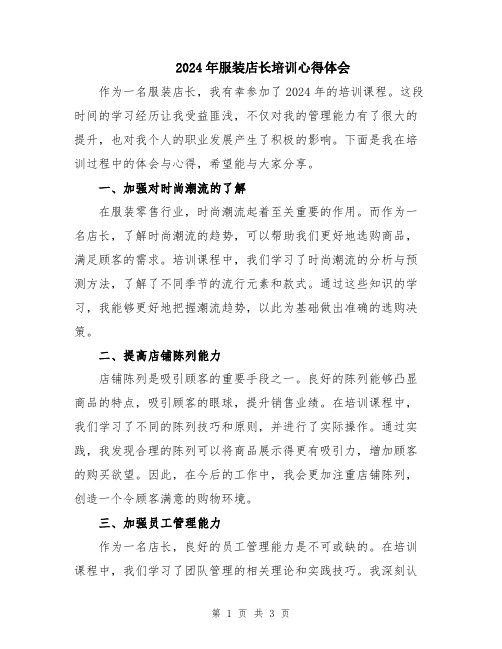 2024年服装店长培训心得体会

作为一名服装店长，我有幸参加了2024年的培训课程。这段时间的学习经历让我受益匪浅，不仅对我的管理能力有了很大的提升，也对我个人的职业发展产生了积极的影响。下面是我在培训过程中的体会与心得，希望能与大家分享。

一、加强对时尚潮流的了解

在服装零售行业，时尚潮流起着至关重要的作用。而作为一名店长，了解时尚潮流的趋势，可以帮助我们更好地选购商品，满足顾客的需求。培训课程中，我们学习了时尚潮流的分析与预测方法，了解了不同季节的流行元素和款式。通过这些知识的学习，我能够更好地把握潮流趋势，以此为基础做出准确的选购决策。

二、提高店铺陈列能力

店铺陈列是吸引顾客的重要手段之一。良好的陈列能够凸显商品的特点，吸引顾客的眼球，提升销售业绩。在培训课程中，我们学习了不同的陈列技巧和原则，并进行了实际操作。通过实践，我发现合理的陈列可以将商品展示得更有吸引力，增加顾客的购买欲望。因此，在今后的工作中，我会更加注重店铺陈列，创造一个令顾客满意的购物环境。

三、加强员工管理能力

作为一名店长，良好的员工管理能力是不可或缺的。在培训课程中，我们学习了团队管理的相关理论和实践技巧。我深刻认

第 1 页 共 3 页